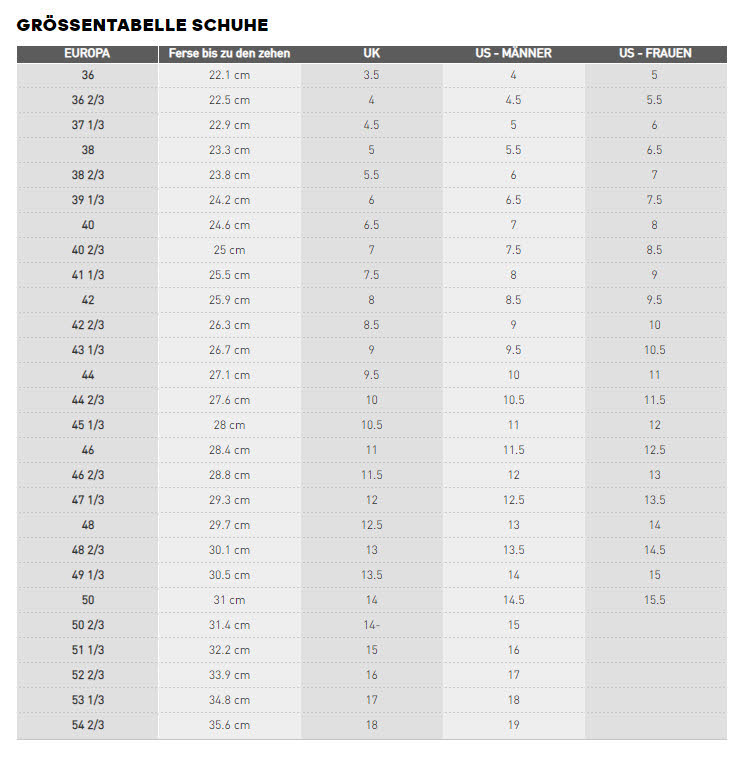 GRÖSSENTABELLE SCHUHE

| EUROPA | Ferse bis zu den zehen | UK | US - MÄNNER | US - FRAUEN |
|---|---|---|---|---|
| 36 | 22.1 cm | 3.5 | 4 | 5 |
| 36 2/3 | 22.5 cm | 4 | 4.5 | 5.5 |
| 37 1/3 | 22.9 cm | 4.5 | 5 | 6 |
| 38 | 23.3 cm | 5 | 5.5 | 6.5 |
| 38 2/3 | 23.8 cm | 5.5 | 6 | 7 |
| 39 1/3 | 24.2 cm | 6 | 6.5 | 7.5 |
| 40 | 24.6 cm | 6.5 | 7 | 8 |
| 40 2/3 | 25 cm | 7 | 7.5 | 8.5 |
| 41 1/3 | 25.5 cm | 7.5 | 8 | 9 |
| 42 | 25.9 cm | 8 | 8.5 | 9.5 |
| 42 2/3 | 26.3 cm | 8.5 | 9 | 10 |
| 43 1/3 | 26.7 cm | 9 | 9.5 | 10.5 |
| 44 | 27.1 cm | 9.5 | 10 | 11 |
| 44 2/3 | 27.6 cm | 10 | 10.5 | 11.5 |
| 45 1/3 | 28 cm | 10.5 | 11 | 12 |
| 46 | 28.4 cm | 11 | 11.5 | 12.5 |
| 46 2/3 | 28.8 cm | 11.5 | 12 | 13 |
| 47 1/3 | 29.3 cm | 12 | 12.5 | 13.5 |
| 48 | 29.7 cm | 12.5 | 13 | 14 |
| 48 2/3 | 30.1 cm | 13 | 13.5 | 14.5 |
| 49 1/3 | 30.5 cm | 13.5 | 14 | 15 |
| 50 | 31 cm | 14 | 14.5 | 15.5 |
| 50 2/3 | 31.4 cm | 14- | 15 | |
| 51 1/3 | 32.2 cm | 15 | 16 | |
| 52 2/3 | 33.9 cm | 16 | 17 | |
| 53 1/3 | 34.8 cm | 17 | 18 | |
| 54 2/3 | 35.6 cm | 18 | 19 | |